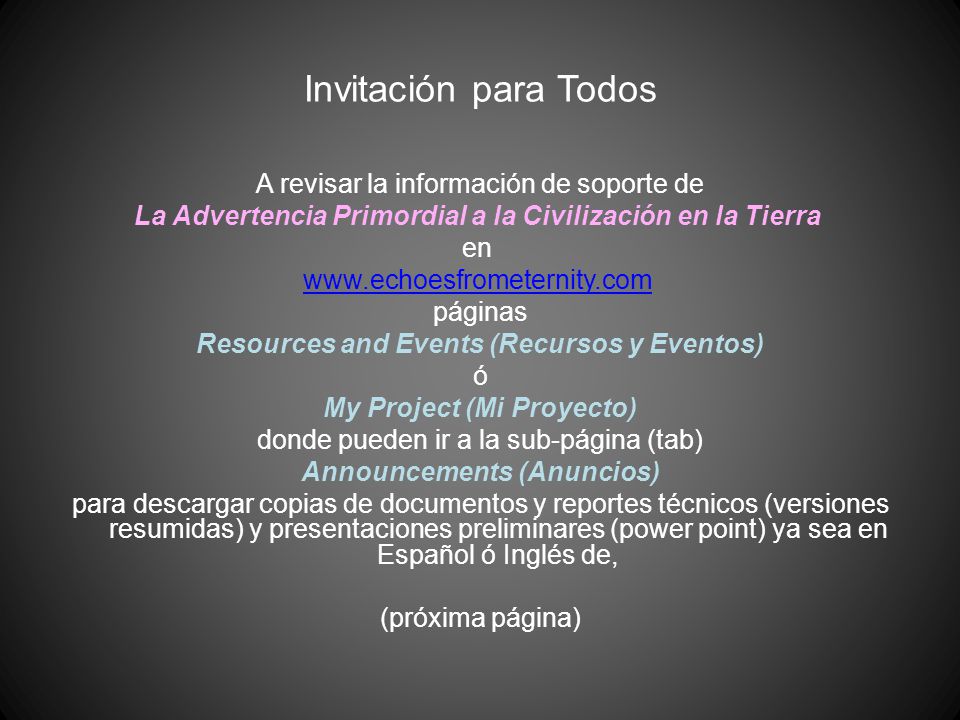 Invitación para Todos

A revisar la información de soporte de
La Advertencia Primordial a la Civilización en la Tierra
en
www.echoesfrometernity.com
páginas
Resources and Events (Recursos y Eventos)
ó
My Project (Mi Proyecto)
donde pueden ir a la sub-página (tab)
Announcements (Anuncios)
para descargar copias de documentos y reportes técnicos (versiones resumidas) y presentaciones preliminares (power point) ya sea en Español ó Inglés de,

(próxima página)